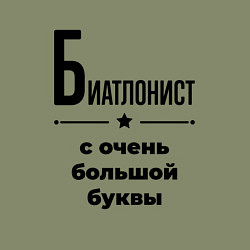 БИАТЛОНИСТ

с очень большой буквы